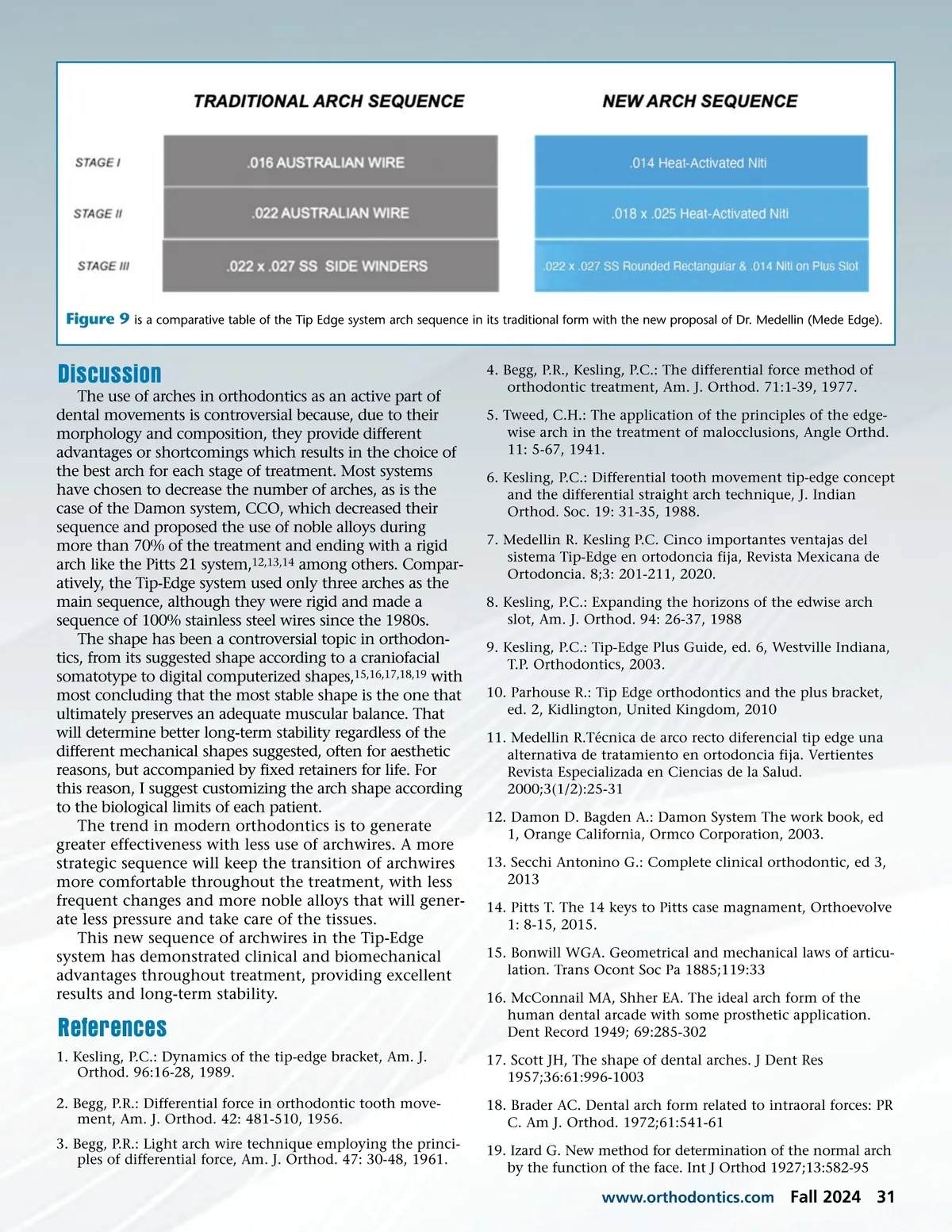 | | TRADITIONAL ARCH SEQUENCE | NEW ARCH SEQUENCE |
|---|---|---|
| STAGE I | .016 AUSTRALIAN WIRE | .014 Heat-Activated Niti |
| STAGE II | .022 AUSTRALIAN WIRE | .018 x .025 Heat-Activated Niti |
| STAGE III | .022 x .027 SS SIDE WINDERS | .022 x .027 SS Rounded Rectangular & .014 Niti on Plus Slot |

Figure 9 is a comparative table of the Tip Edge system arch sequence in its traditional form with the new proposal of Dr. Medellin (Mede Edge).

Discussion

The use of arches in orthodontics as an active part of dental movements is controversial because, due to their morphology and composition, they provide different advantages or shortcomings which results in the choice of the best arch for each stage of treatment. Most systems have chosen to decrease the number of arches, as is the case of the Damon system, CCO, which decreased their sequence and proposed the use of noble alloys during more than 70% of the treatment and ending with a rigid arch like the Pitts 21 system,$^{12,13,14}$ among others. Comparatively, the Tip-Edge system used only three arches as the main sequence, although they were rigid and made a sequence of 100% stainless steel wires since the 1980s.

The shape has been a controversial topic in orthodontics, from its suggested shape according to a craniofacial somatotype to digital computerized shapes,$^{15,16,17,18,19}$ with most concluding that the most stable shape is the one that ultimately preserves an adequate muscular balance. That will determine better long-term stability regardless of the different mechanical shapes suggested, often for aesthetic reasons, but accompanied by fixed retainers for life. For this reason, I suggest customizing the arch shape according to the biological limits of each patient.

The trend in modern orthodontics is to generate greater effectiveness with less use of archwires. A more strategic sequence will keep the transition of archwires more comfortable throughout the treatment, with less frequent changes and more noble alloys that will generate less pressure and take care of the tissues.

This new sequence of archwires in the Tip-Edge system has demonstrated clinical and biomechanical advantages throughout treatment, providing excellent results and long-term stability.

References

1. Kesling, P.C.: Dynamics of the tip-edge bracket, Am. J. Orthod. 96:16-28, 1989.

2. Begg, P.R.: Differential force in orthodontic tooth movement, Am. J. Orthod. 42: 481-510, 1956.

3. Begg, P.R.: Light arch wire technique employing the principles of differential force, Am. J. Orthod. 47: 30-48, 1961.

4. Begg, P.R., Kesling, P.C.: The differential force method of orthodontic treatment, Am. J. Orthod. 71:1-39, 1977.

5. Tweed, C.H.: The application of the principles of the edgewise arch in the treatment of malocclusions, Angle Orthd. 11: 5-67, 1941.

6. Kesling, P.C.: Differential tooth movement tip-edge concept and the differential straight arch technique, J. Indian Orthod. Soc. 19: 31-35, 1988.

7. Medellin R. Kesling P.C. Cinco importantes ventajas del sistema Tip-Edge en ortodoncia fija, Revista Mexicana de Ortodoncia. 8;3: 201-211, 2020.

8. Kesling, P.C.: Expanding the horizons of the edwise arch slot, Am. J. Orthod. 94: 26-37, 1988

9. Kesling, P.C.: Tip-Edge Plus Guide, ed. 6, Westville Indiana, T.P. Orthodontics, 2003.

10. Parhouse R.: Tip Edge orthodontics and the plus bracket, ed. 2, Kidlington, United Kingdom, 2010

11. Medellin R.Técnica de arco recto diferencial tip edge una alternativa de tratamiento en ortodoncia fija. Vertientes Revista Especializada en Ciencias de la Salud. 2000;3(1/2):25-31

12. Damon D. Bagden A.: Damon System The work book, ed 1, Orange California, Ormco Corporation, 2003.

13. Secchi Antonino G.: Complete clinical orthodontic, ed 3, 2013

14. Pitts T. The 14 keys to Pitts case magnament, Orthoevolve 1: 8-15, 2015.

15. Bonwill WGA. Geometrical and mechanical laws of articulation. Trans Ocont Soc Pa 1885;119:33

16. McConnail MA, Shher EA. The ideal arch form of the human dental arcade with some prosthetic application. Dent Record 1949; 69:285-302

17. Scott JH, The shape of dental arches. J Dent Res 1957;36:61:996-1003

18. Brader AC. Dental arch form related to intraoral forces: PR C. Am J. Orthod. 1972;61:541-61

19. Izard G. New method for determination of the normal arch by the function of the face. Int J Orthod 1927;13:582-95

www.orthodontics.com Fall 2024 31